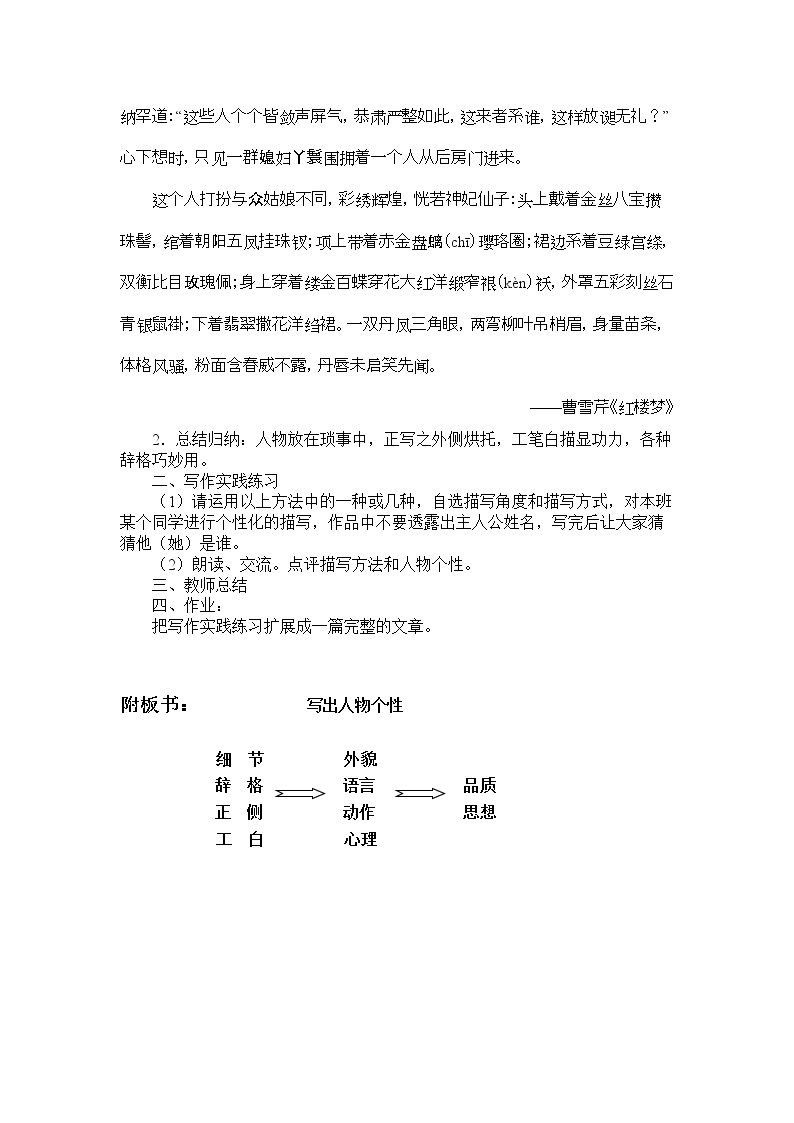 纳罕道:“这些人个个皆敛声屏气,恭肃严整如此,这来者系谁,这样放诞无礼?”心下想时,只见一群媳妇丫鬟围拥着一个人从后房门进来。

这个人打扮与众姑娘不同,彩绣辉煌,恍若神妃仙子:头上戴着金丝八宝攒珠髻,绾着朝阳五凤挂珠钗;项上带着赤金盘螭(chī)璎珞圈;裙边系着豆绿宫绦,双衡比目玫瑰佩;身上穿着缕金百蝶穿花大红洋缎窄裉(kèn)袄,外罩五彩刻丝石青银鼠褂;下着翡翠撒花洋绉裙。一双丹凤三角眼,两弯柳叶吊梢眉,身量苗条,体格风骚,粉面含春威不露,丹唇未启笑先闻。

——曹雪芹《红楼梦》

2.总结归纳:人物放在琐事中,正写之外侧烘托,工笔白描显功力,各种辞格巧妙用。

二、写作实践练习

(1)请运用以上方法中的一种或几种,自选描写角度和描写方式,对本班某个同学进行个性化的描写,作品中不要透露出主人公姓名,写完后让大家猜猜他(她)是谁。

(2)朗读、交流。点评描写方法和人物个性。

三、教师总结

四、作业:

把写作实践练习扩展成一篇完整的文章。

附板书: 写出人物个性

细 节
辞 格
正 侧
工 白

外貌
语言
动作
心理

品质
思想